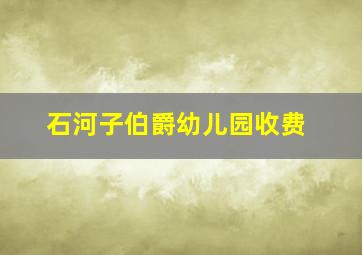 石河子伯爵幼儿园收费